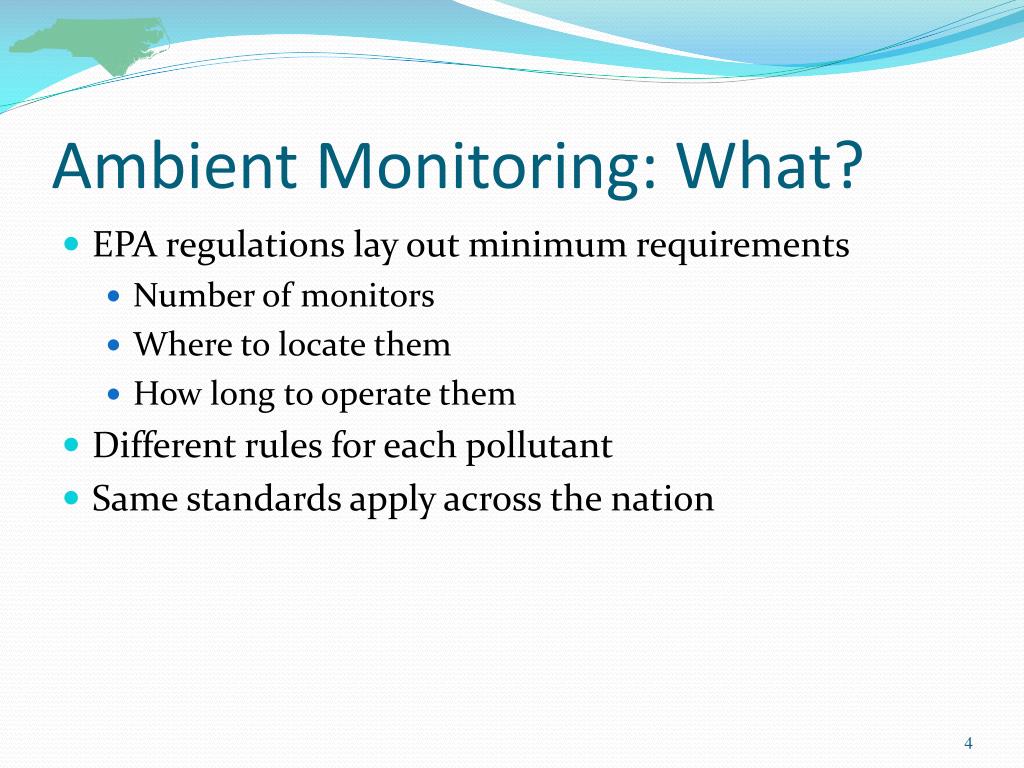 Ambient Monitoring: What?

- EPA regulations lay out minimum requirements
  - Number of monitors
  - Where to locate them
  - How long to operate them
- Different rules for each pollutant
- Same standards apply across the nation

4